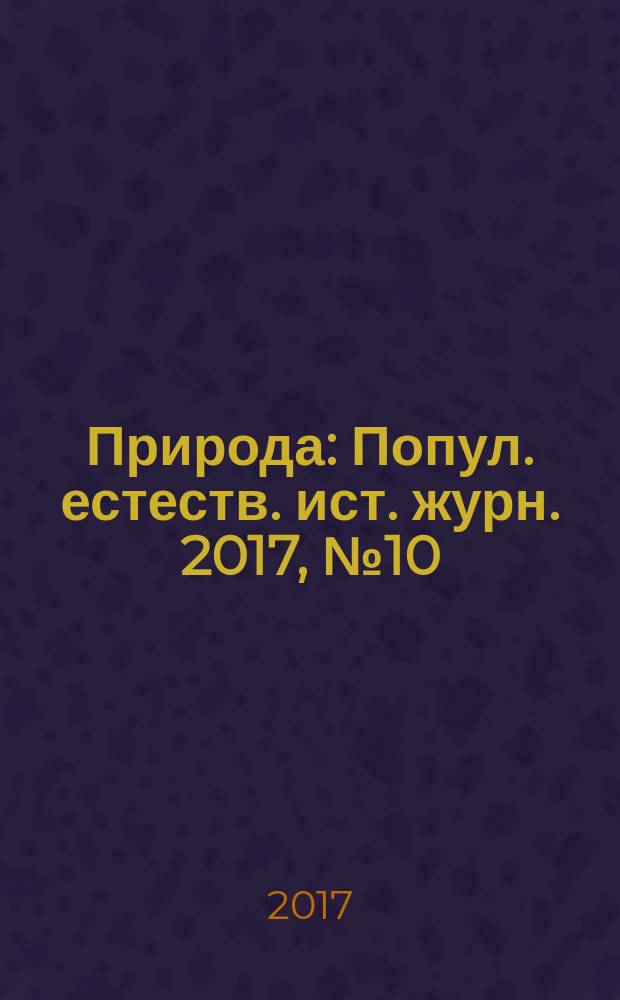 Природа: Попул. естеств. ист. журн. 2017, №10

2017